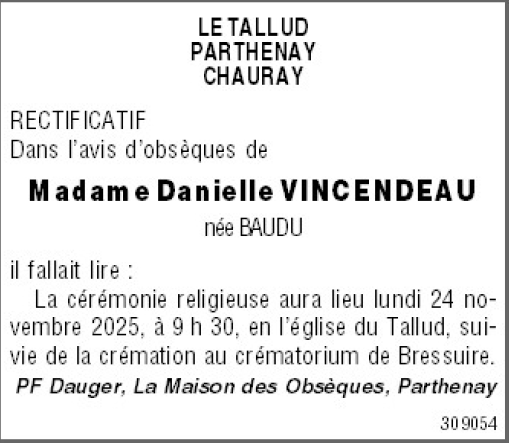 LE TALLUD
PARTHENAY
CHAURAY

RECTIFICATIF
Dans l'avis d'obsèques de

Madame Danielle VINCENDEAU

née BAUDU

il fallait lire :

La cérémonie religieuse aura lieu lundi 24 novembre 2025, à 9 h 30, en l'église du Tallud, suivie de la crémation au crématorium de Bressuire.

PF Dauger, La Maison des Obsèques, Parthenay

309054